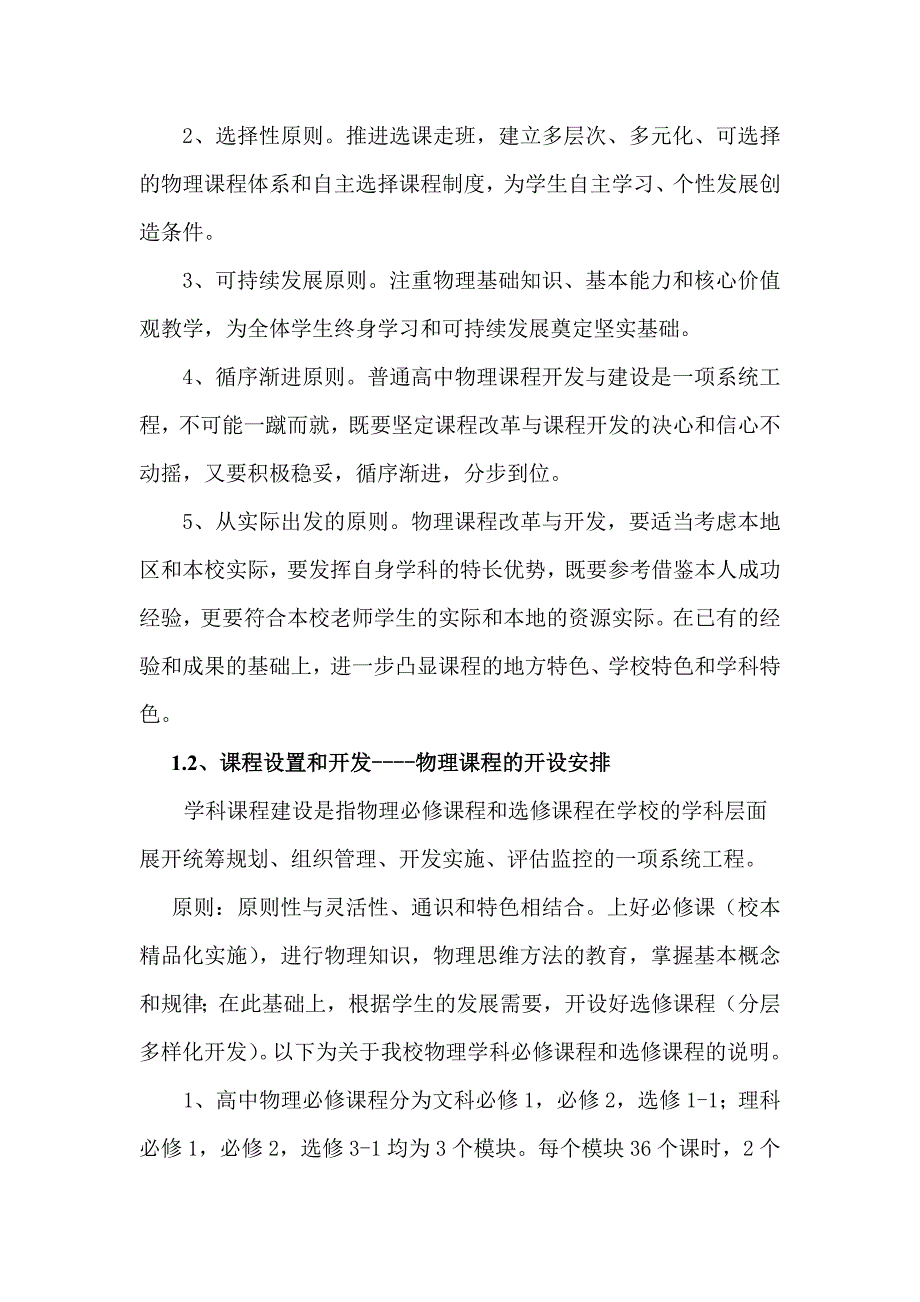 2、选择性原则。推进选课走班，建立多层次、多元化、可选择的物理课程体系和自主选择课程制度，为学生自主学习、个性发展创造条件。

3、可持续发展原则。注重物理基础知识、基本能力和核心价值观教学，为全体学生终身学习和可持续发展奠定坚实基础。

4、循序渐进原则。普通高中物理课程开发与建设是一项系统工程，不可能一蹴而就，既要坚定课程改革与课程开发的决心和信心不动摇，又要积极稳妥，循序渐进，分步到位。

5、从实际出发的原则。物理课程改革与开发，要适当考虑本地区和本校实际，要发挥自身学科的特长优势，既要参考借鉴本人成功经验，更要符合本校老师学生的实际和本地的资源实际。在已有的经验和成果的基础上，进一步凸显课程的地方特色、学校特色和学科特色。

1.2、课程设置和开发----物理课程的开设安排

学科课程建设是指物理必修课程和选修课程在学校的学科层面展开统筹规划、组织管理、开发实施、评估监控的一项系统工程。

原则：原则性与灵活性、通识和特色相结合。上好必修课（校本精品化实施），进行物理知识，物理思维方法的教育，掌握基本概念和规律；在此基础上，根据学生的发展需要，开设好选修课程（分层多样化开发）。以下为关于我校物理学科必修课程和选修课程的说明。

1、高中物理必修课程分为文科必修 1，必修 2，选修 1-1；理科必修 1，必修 2，选修 3-1 均为 3 个模块。每个模块 36 个课时，2 个